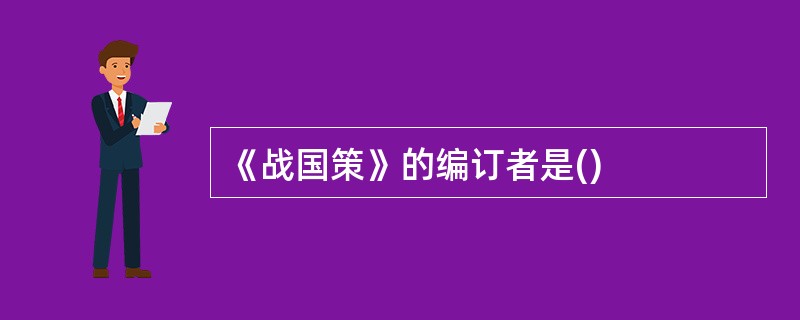 《战国策》的编订者是()